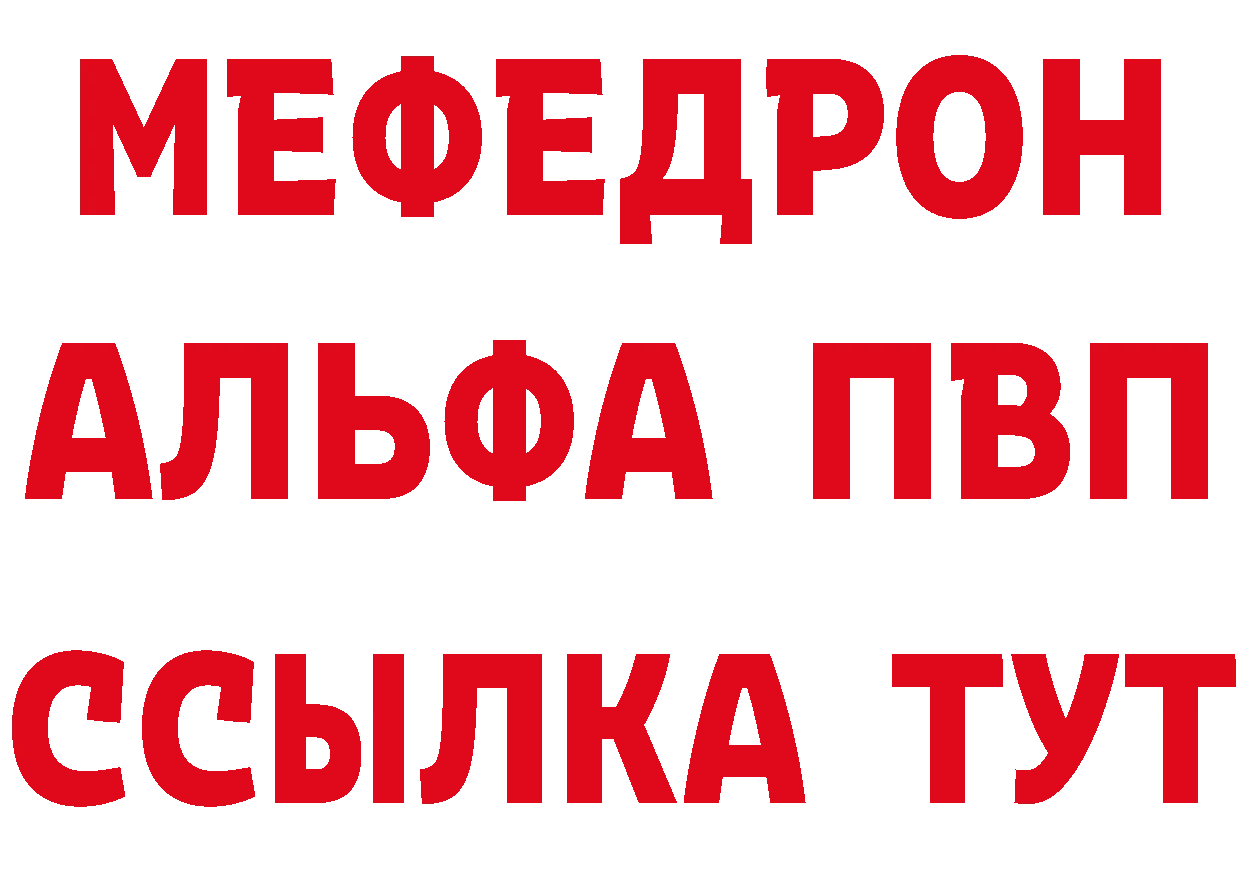 МЕФЕДРОН
АЛЬФА ПВП
ССЫЛКА ТУТ